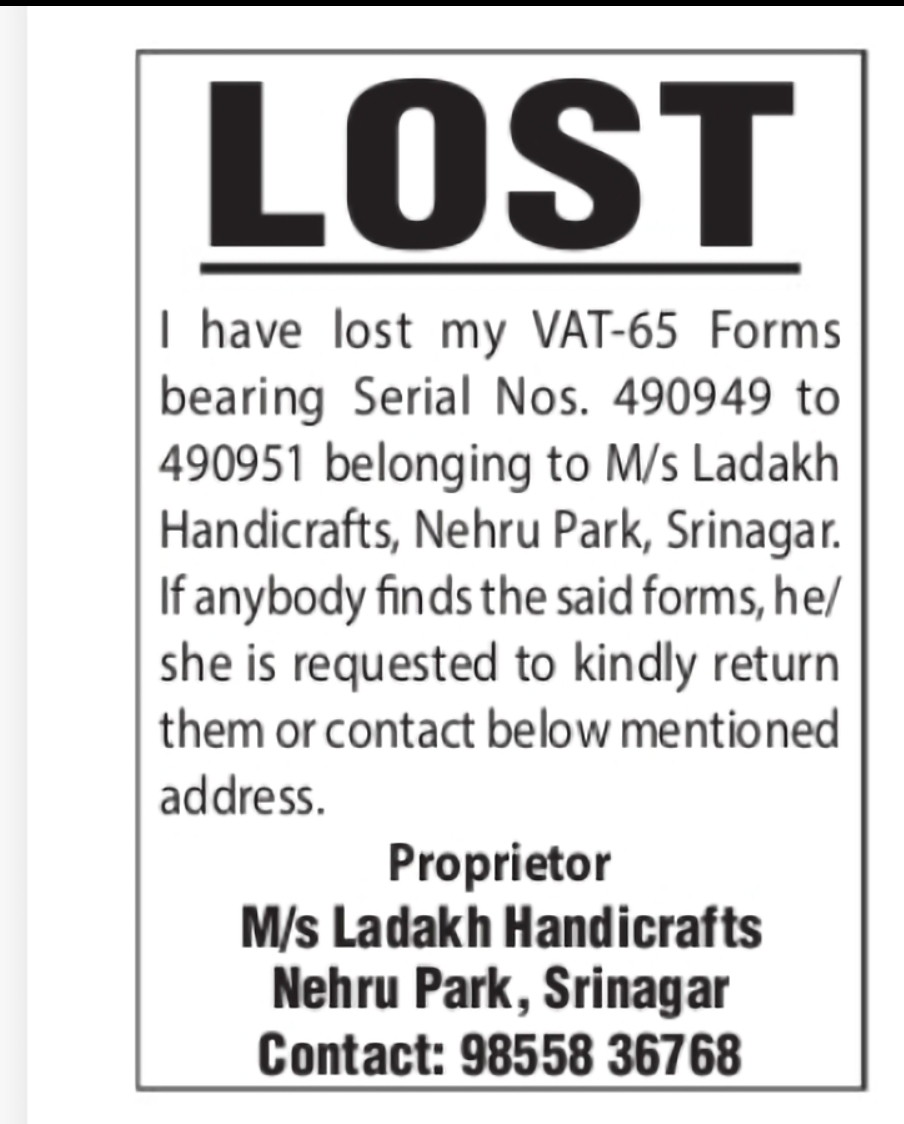 LOST

I have lost my VAT-65 Forms bearing Serial Nos. 490949 to 490951 belonging to M/s Ladakh Handicrafts, Nehru Park, Srinagar. If anybody finds the said forms, he/she is requested to kindly return them or contact below mentioned address.

Proprietor
M/s Ladakh Handicrafts
Nehru Park, Srinagar
Contact: 98558 36768